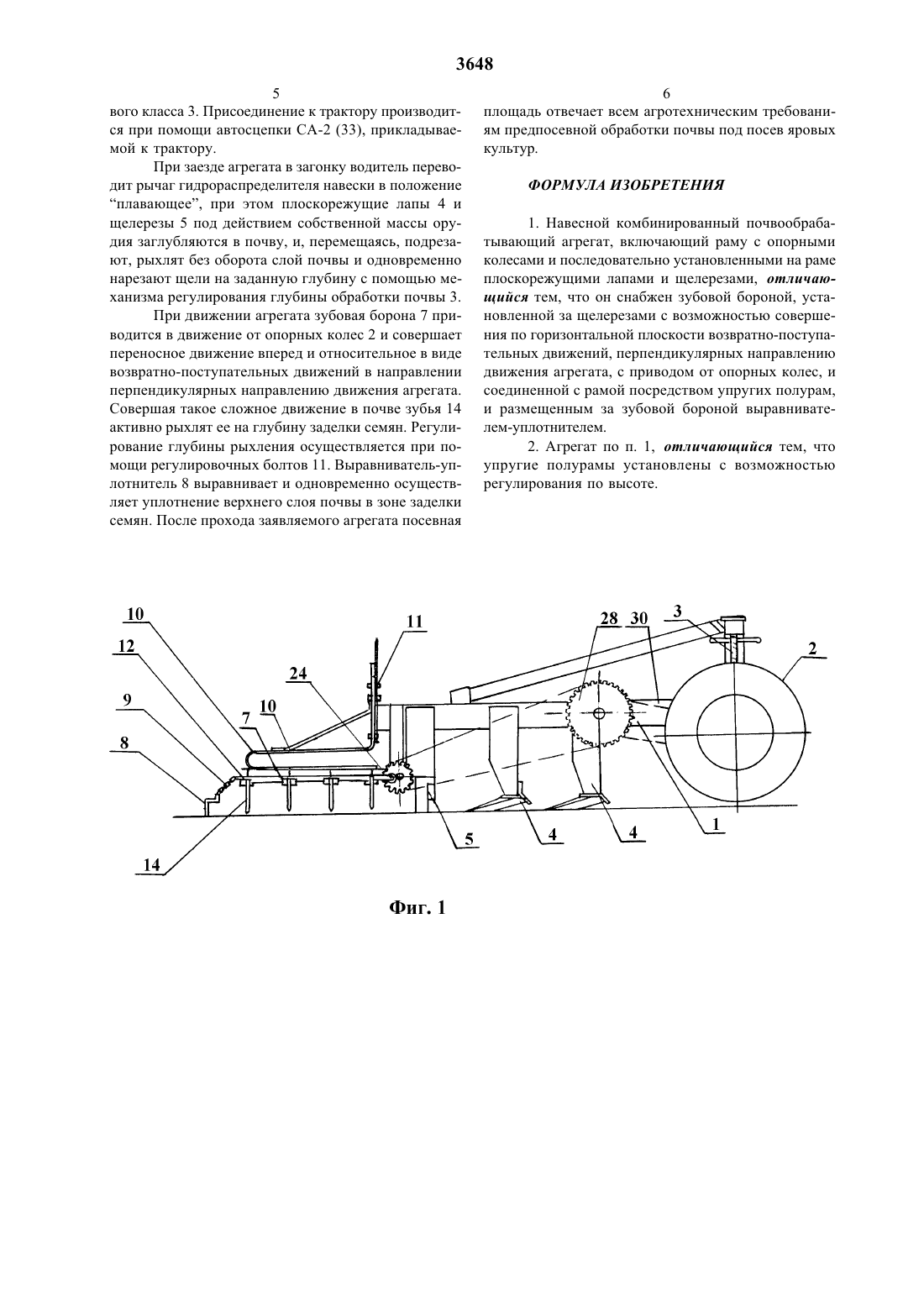 3648

5

вого класса 3. Присоединение к трактору производится при помощи автосцепки СА-2 (33), прикладываемой к трактору.

При заезде агрегата в загонку водитель переводит рычаг гидрораспределителя навески в положение “плавающее”, при этом плоскорежущие лапы 4 и щелерезы 5 под действием собственной массы орудия заглубляются в почву, и, перемещаясь, подрезают, рыхлят без оборота слой почвы и одновременно нарезают щели на заданную глубину с помощью механизма регулирования глубины обработки почвы 3.

При движении агрегата зубовая борона 7 приводится в движение от опорных колес 2 и совершает переносное движение вперед и относительное в виде возвратно-поступательных движений в направлении перпендикулярных направлению движения агрегата. Совершая такое сложное движение в почве зубья 14 активно рыхлят ее на глубину заделки семян. Регулирование глубины рыхления осуществляется при помощи регулировочных болтов 11. Выравниватель-уплотнитель 8 выравнивает и одновременно осуществляет уплотнение верхнего слоя почвы в зоне заделки семян. После прохода заявляемого агрегата посевная

6

площадь отвечает всем агротехническим требованиям предпосевной обработки почвы под посев яровых культур.

ФОРМУЛА ИЗОБРЕТЕНИЯ

1. Навесной комбинированный почвообрабатывающий агрегат, включающий раму с опорными колесами и последовательно установленными на раме плоскорежущими лапами и щелерезами, отличающийся тем, что он снабжен зубовой бороной, установленной за щелерезами с возможностью совершения по горизонтальной плоскости возвратно-поступательных движений, перпендикулярных направлению движения агрегата, с приводом от опорных колес, и соединенной с рамой посредством упругих полурам, и размещенным за зубовой бороной выравнивателем-уплотнителем.

2. Агрегат по п. 1, отличающийся тем, что упругие полурамы установлены с возможностью регулирования по высоте.

10 12 9 8 14 7 10 24 11 5 4 4 28 30 3 2 1

Фиг. 1